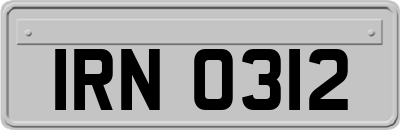 IRN 0312